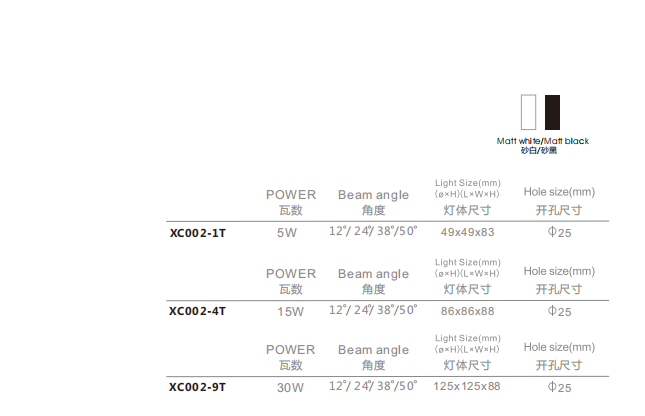 Matt white/Matt black
砂白/砂黑

|  | POWER 瓦数 | Beam angle 角度 | Light Size(mm) (ø×H)(L×W×H) 灯体尺寸 | Hole size(mm) 开孔尺寸 |
|---|---|---|---|---|
| XC002-1T | 5W | 12°/ 24°/ 38°/50° | 49x49x83 | Φ25 |

|  | POWER 瓦数 | Beam angle 角度 | Light Size(mm) (ø×H)(L×W×H) 灯体尺寸 | Hole size(mm) 开孔尺寸 |
|---|---|---|---|---|
| XC002-4T | 15W | 12°/ 24°/ 38°/50° | 86x86x88 | Φ25 |

|  | POWER 瓦数 | Beam angle 角度 | Light Size(mm) (ø×H)(L×W×H) 灯体尺寸 | Hole size(mm) 开孔尺寸 |
|---|---|---|---|---|
| XC002-9T | 30W | 12°/ 24°/ 38°/50° | 125x125x88 | Φ25 |